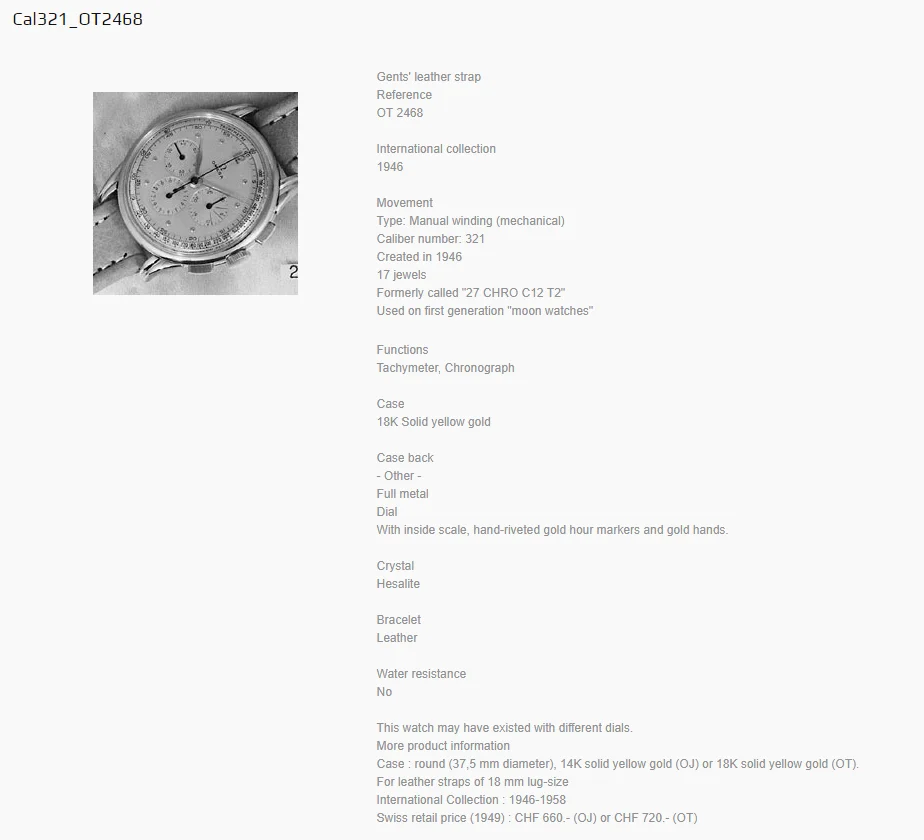 Cal321_OT2468

2

Gents' leather strap
Reference
OT 2468

International collection
1946

Movement
Type: Manual winding (mechanical)
Caliber number: 321
Created in 1946
17 jewels
Formerly called "27 CHRO C12 T2"
Used on first generation "moon watches"

Functions
Tachymeter, Chronograph

Case
18K Solid yellow gold

Case back
- Other -
Full metal
Dial
With inside scale, hand-riveted gold hour markers and gold hands.

Crystal
Hesalite

Bracelet
Leather

Water resistance
No

This watch may have existed with different dials.
More product information
Case : round (37,5 mm diameter), 14K solid yellow gold (OJ) or 18K solid yellow gold (OT).
For leather straps of 18 mm lug-size
International Collection : 1946-1958
Swiss retail price (1949) : CHF 660.- (OJ) or CHF 720.- (OT)